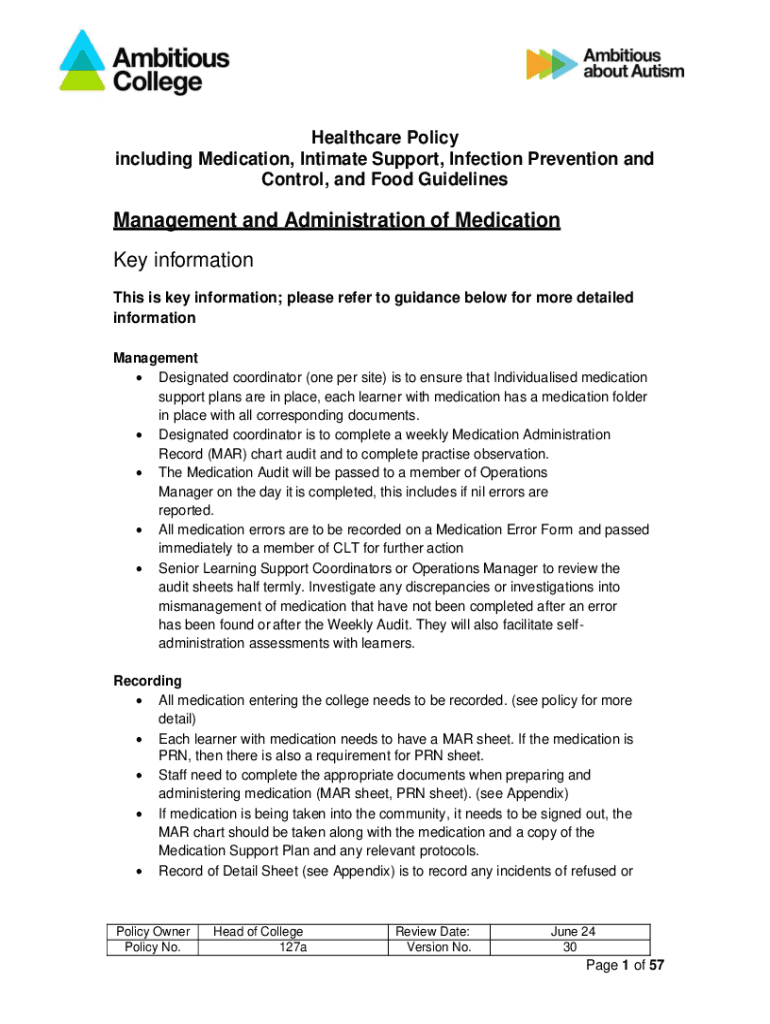 Ambitious College

Ambitious about Autism

Healthcare Policy
including Medication, Intimate Support, Infection Prevention and Control, and Food Guidelines

Management and Administration of Medication

Key information

This is key information; please refer to guidance below for more detailed information

Management
• Designated coordinator (one per site) is to ensure that Individualised medication support plans are in place, each learner with medication has a medication folder in place with all corresponding documents.
• Designated coordinator is to complete a weekly Medication Administration Record (MAR) chart audit and to complete practise observation.
• The Medication Audit will be passed to a member of Operations Manager on the day it is completed, this includes if nil errors are reported.
• All medication errors are to be recorded on a Medication Error Form and passed immediately to a member of CLT for further action
• Senior Learning Support Coordinators or Operations Manager to review the audit sheets half termly. Investigate any discrepancies or investigations into mismanagement of medication that have not been completed after an error has been found or after the Weekly Audit. They will also facilitate self-administration assessments with learners.

Recording
• All medication entering the college needs to be recorded. (see policy for more detail)
• Each learner with medication needs to have a MAR sheet. If the medication is PRN, then there is also a requirement for PRN sheet.
• Staff need to complete the appropriate documents when preparing and administering medication (MAR sheet, PRN sheet). (see Appendix)
• If medication is being taken into the community, it needs to be signed out, the MAR chart should be taken along with the medication and a copy of the Medication Support Plan and any relevant protocols.
• Record of Detail Sheet (see Appendix) is to record any incidents of refused or

| Policy Owner | Head of College | Review Date: | June 24 |
|---|---|---|---|
| Policy No. | 127a | Version No. | 30 |

Page 1 of 57